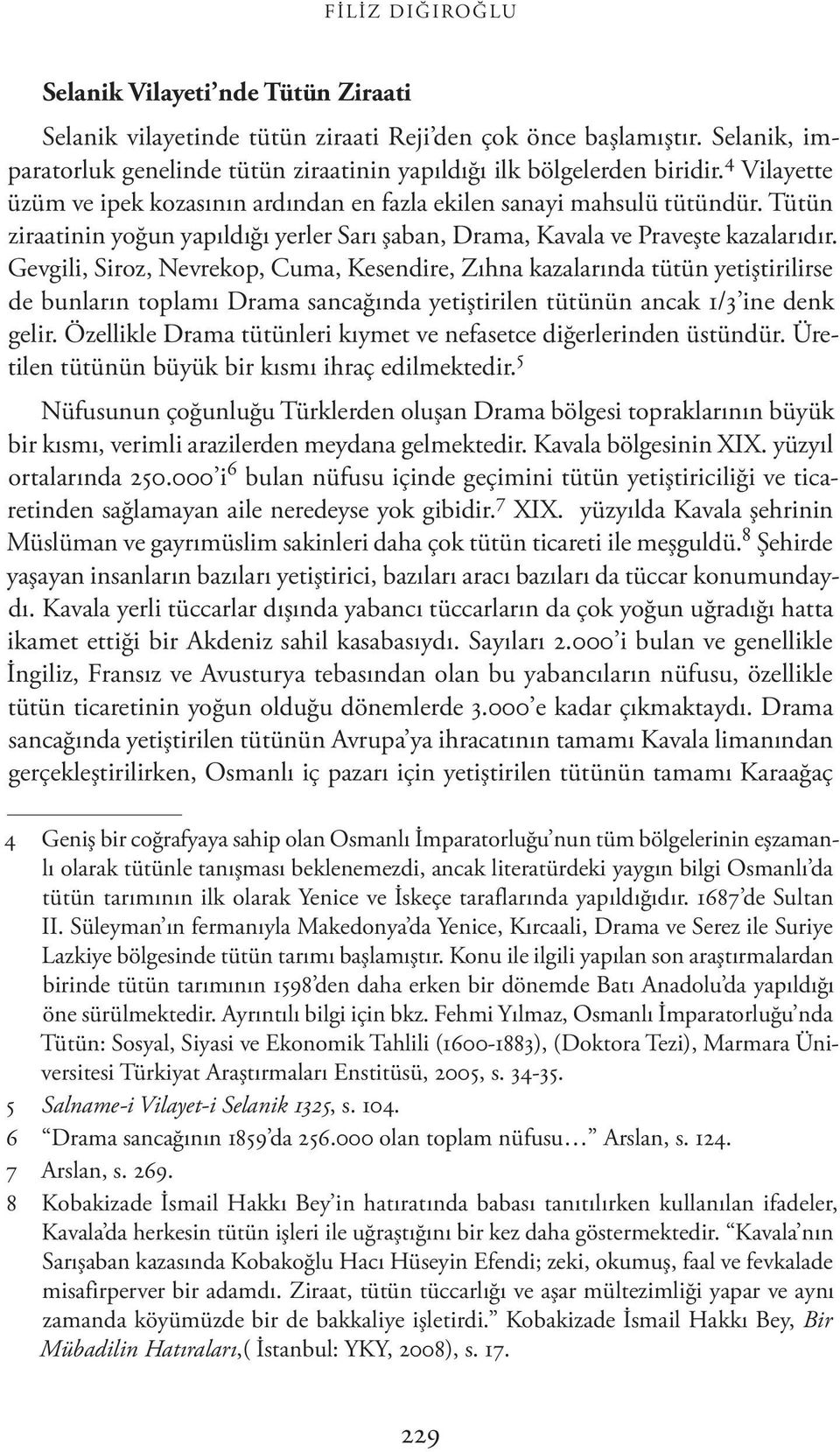 FİLİZ DIĞIROĞLU

Selanik Vilayeti'nde Tütün Ziraati

Selanik vilayetinde tütün ziraati Reji'den çok önce başlamıştır. Selanik, imparatorluk genelinde tütün ziraatinin yapıldığı ilk bölgelerden biridir.$^4$ Vilayette üzüm ve ipek kozasının ardından en fazla ekilen sanayi mahsulü tütündür. Tütün ziraatinin yoğun yapıldığı yerler Sarı şaban, Drama, Kavala ve Praveşte kazalarıdır. Gevgili, Siroz, Nevrekop, Cuma, Kesendire, Zıhna kazalarında tütün yetiştirilirse de bunların toplamı Drama sancağında yetiştirilen tütünün ancak 1/3'ine denk gelir. Özellikle Drama tütünleri kıymet ve nefasetce diğerlerinden üstündür. Üretilen tütünün büyük bir kısmı ihraç edilmektedir.$^5$

Nüfusunun çoğunluğu Türklerden oluşan Drama bölgesi topraklarının büyük bir kısmı, verimli arazilerden meydana gelmektedir. Kavala bölgesinin XIX. yüzyıl ortalarında 250.000'i$^6$ bulan nüfusu içinde geçimini tütün yetiştiriciliği ve ticaretinden sağlamayan aile neredeyse yok gibidir.$^7$ XIX. yüzyılda Kavala şehrinin Müslüman ve gayrımüslim sakinleri daha çok tütün ticareti ile meşguldü.$^8$ Şehirde yaşayan insanların bazıları yetiştirici, bazıları aracı bazıları da tüccar konumundaydı. Kavala yerli tüccarlar dışında yabancı tüccarların da çok yoğun uğradığı hatta ikamet ettiği bir Akdeniz sahil kasabasıydı. Sayıları 2.000'i bulan ve genellikle İngiliz, Fransız ve Avusturya tebasından olan bu yabancıların nüfusu, özellikle tütün ticaretinin yoğun olduğu dönemlerde 3.000'e kadar çıkmaktaydı. Drama sancağında yetiştirilen tütünün Avrupa'ya ihracatının tamamı Kavala limanından gerçekleştirilirken, Osmanlı iç pazarı için yetiştirilen tütünün tamamı Karaağaç

4 Geniş bir coğrafyaya sahip olan Osmanlı İmparatorluğu'nun tüm bölgelerinin eşzamanlı olarak tütünle tanışması beklenemezdi, ancak literatürdeki yaygın bilgi Osmanlı'da tütün tarımının ilk olarak Yenice ve İskeçe taraflarında yapıldığıdır. 1687'de Sultan II. Süleyman'ın fermanıyla Makedonya'da Yenice, Kırcaali, Drama ve Serez ile Suriye Lazkiye bölgesinde tütün tarımı başlamıştır. Konu ile ilgili yapılan son araştırmalardan birinde tütün tarımının 1598'den daha erken bir dönemde Batı Anadolu'da yapıldığı öne sürülmektedir. Ayrıntılı bilgi için bkz. Fehmi Yılmaz, Osmanlı İmparatorluğu'nda Tütün: Sosyal, Siyasi ve Ekonomik Tahlili (1600-1883), (Doktora Tezi), Marmara Üniversitesi Türkiyat Araştırmaları Enstitüsü, 2005, s. 34-35.
5 Salname-i Vilayet-i Selanik 1325, s. 104.
6 "Drama sancağının 1859'da 256.000 olan toplam nüfusu…" Arslan, s. 124.
7 Arslan, s. 269.
8 Kobakizade İsmail Hakkı Bey'in hatıratında babası tanıtılırken kullanılan ifadeler, Kavala'da herkesin tütün işleri ile uğraştığını bir kez daha göstermektedir. "Kavala'nın Sarışaban kazasında Kobakoğlu Hacı Hüseyin Efendi; zeki, okumuş, faal ve fevkalade misafirperver bir adamdı. Ziraat, tütün tüccarlığı ve aşar mültezimliği yapar ve aynı zamanda köyümüzde bir de bakkaliye işletirdi." Kobakizade İsmail Hakkı Bey, Bir Mübadilin Hatıraları,( İstanbul: YKY, 2008), s. 17.

229